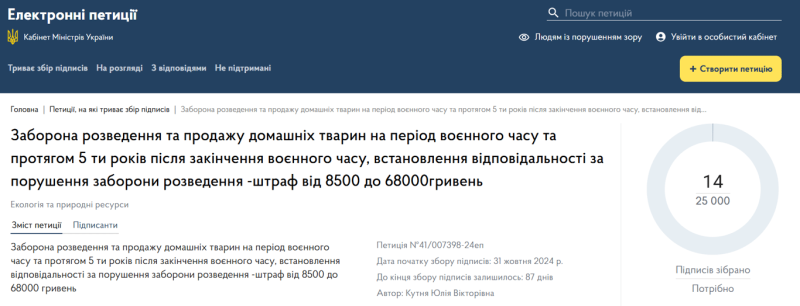 Електронні петиції
Пошук петицій
Кабінет Міністрів України
Людям із порушенням зору
Увійти в особистий кабінет
Триває збір підписів
На розгляді
З відповідями
Не підтримані
+ Створити петицію

Головна | Петиції, на які триває збір підписів | Заборона розведення та продажу домашніх тварин на період воєнного часу та протягом 5 ти років після закінчення воєнного часу, встановлення від...

Заборона розведення та продажу домашніх тварин на період воєнного часу та протягом 5 ти років після закінчення воєнного часу, встановлення відповідальності за порушення заборони розведення -штраф від 8500 до 68000гривень

Екологія та природні ресурси

Зміст петиції
Підписанти

Заборона розведення та продажу домашніх тварин на період воєнного часу та протягом 5 ти років після закінчення воєнного часу, встановлення відповідальності за порушення заборони розведення -штраф від 8500 до 68000 гривень

Петиція №41/007398-24еп
Дата початку збору підписів: 31 жовтня 2024 р.
До кінця збору підписів залишилось: 87 днів
Автор: Кутня Юлія Вікторівна

14
25 000
Підписів зібрано
Потрібно